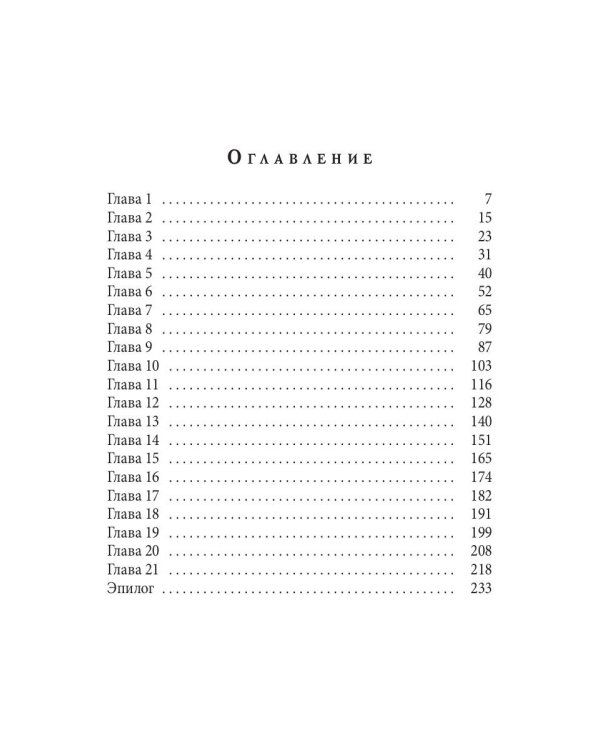 Оглавление

Глава 1 7
Глава 2 15
Глава 3 23
Глава 4 31
Глава 5 40
Глава 6 52
Глава 7 65
Глава 8 79
Глава 9 87
Глава 10 103
Глава 11 116
Глава 12 128
Глава 13 140
Глава 14 151
Глава 15 165
Глава 16 174
Глава 17 182
Глава 18 191
Глава 19 199
Глава 20 208
Глава 21 218
Эпилог 233